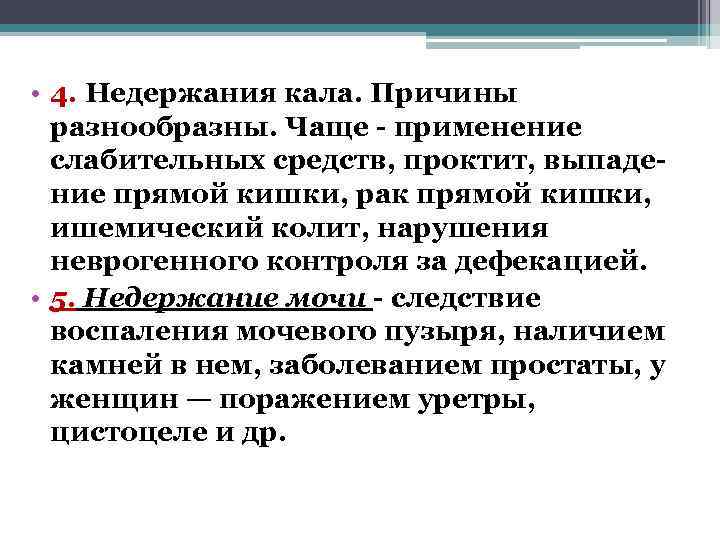 • 4. Недержания кала. Причины разнообразны. Чаще - применение слабительных средств, проктит, выпадение прямой кишки, рак прямой кишки, ишемический колит, нарушения неврогенного контроля за дефекацией.
• 5. Недержание мочи - следствие воспаления мочевого пузыря, наличием камней в нем, заболеванием простаты, у женщин — поражением уретры, цистоцеле и др.